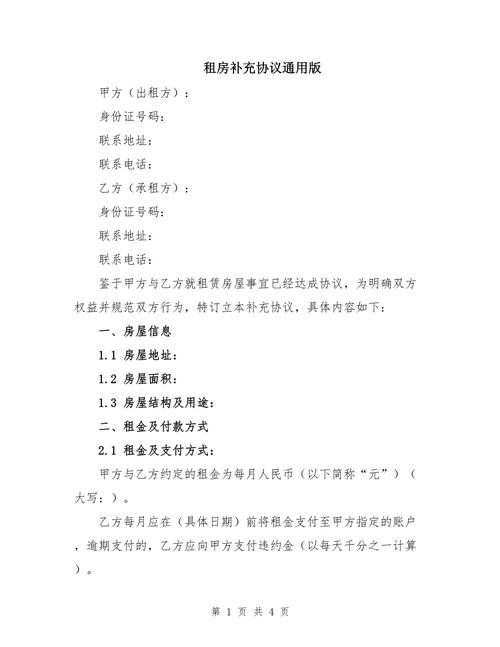 租房补充协议通用版

甲方（出租方）：

身份证号码：

联系地址：

联系电话：

乙方（承租方）：

身份证号码：

联系地址：

联系电话：

鉴于甲方与乙方就租赁房屋事宜已经达成协议，为明确双方权益并规范双方行为，特订立本补充协议，具体内容如下：

一、房屋信息

1.1 房屋地址：

1.2 房屋面积：

1.3 房屋结构及用途：

二、租金及付款方式

2.1 租金及支付方式：

甲方与乙方约定的租金为每月人民币（以下简称“元”）（大写：）。

乙方每月应在（具体日期）前将租金支付至甲方指定的账户，逾期支付的，乙方应向甲方支付违约金（以每天千分之一计算）。

第 1 页 共 4 页